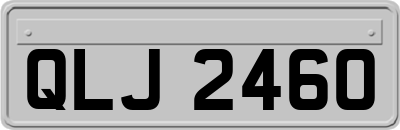 QLJ 2460